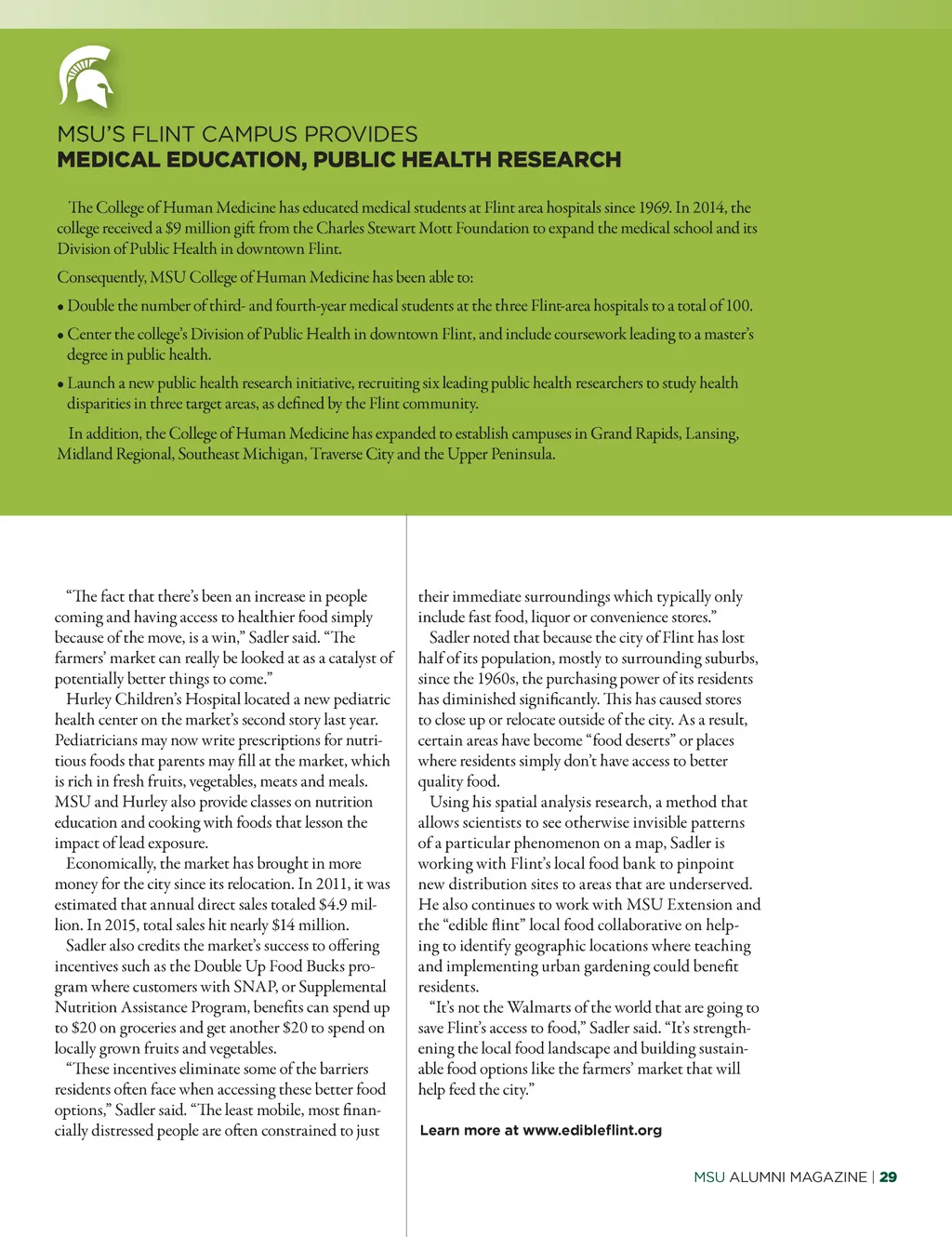 MSU'S FLINT CAMPUS PROVIDES
MEDICAL EDUCATION, PUBLIC HEALTH RESEARCH

The College of Human Medicine has educated medical students at Flint area hospitals since 1969. In 2014, the college received a $9 million gift from the Charles Stewart Mott Foundation to expand the medical school and its Division of Public Health in downtown Flint.

Consequently, MSU College of Human Medicine has been able to:

• Double the number of third- and fourth-year medical students at the three Flint-area hospitals to a total of 100.

• Center the college's Division of Public Health in downtown Flint, and include coursework leading to a master's degree in public health.

• Launch a new public health research initiative, recruiting six leading public health researchers to study health disparities in three target areas, as defined by the Flint community.

In addition, the College of Human Medicine has expanded to establish campuses in Grand Rapids, Lansing, Midland Regional, Southeast Michigan, Traverse City and the Upper Peninsula.

"The fact that there's been an increase in people coming and having access to healthier food simply because of the move, is a win," Sadler said. "The farmers' market can really be looked at as a catalyst of potentially better things to come."

Hurley Children's Hospital located a new pediatric health center on the market's second story last year. Pediatricians may now write prescriptions for nutritious foods that parents may fill at the market, which is rich in fresh fruits, vegetables, meats and meals. MSU and Hurley also provide classes on nutrition education and cooking with foods that lesson the impact of lead exposure.

Economically, the market has brought in more money for the city since its relocation. In 2011, it was estimated that annual direct sales totaled $4.9 million. In 2015, total sales hit nearly $14 million.

Sadler also credits the market's success to offering incentives such as the Double Up Food Bucks program where customers with SNAP, or Supplemental Nutrition Assistance Program, benefits can spend up to $20 on groceries and get another $20 to spend on locally grown fruits and vegetables.

"These incentives eliminate some of the barriers residents often face when accessing these better food options," Sadler said. "The least mobile, most financially distressed people are often constrained to just their immediate surroundings which typically only include fast food, liquor or convenience stores."

Sadler noted that because the city of Flint has lost half of its population, mostly to surrounding suburbs, since the 1960s, the purchasing power of its residents has diminished significantly. This has caused stores to close up or relocate outside of the city. As a result, certain areas have become "food deserts" or places where residents simply don't have access to better quality food.

Using his spatial analysis research, a method that allows scientists to see otherwise invisible patterns of a particular phenomenon on a map, Sadler is working with Flint's local food bank to pinpoint new distribution sites to areas that are underserved. He also continues to work with MSU Extension and the "edible flint" local food collaborative on helping to identify geographic locations where teaching and implementing urban gardening could benefit residents.

"It's not the Walmarts of the world that are going to save Flint's access to food," Sadler said. "It's strengthening the local food landscape and building sustainable food options like the farmers' market that will help feed the city."

Learn more at www.edibleflint.org

MSU ALUMNI MAGAZINE | 29